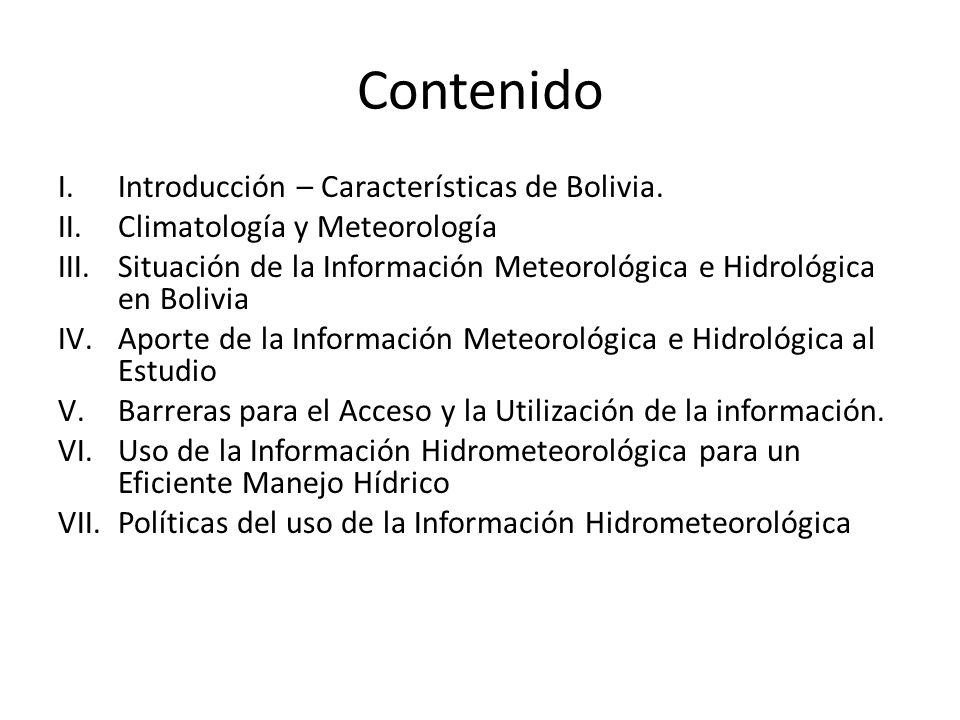 Contenido

I. Introducción – Características de Bolivia.
II. Climatología y Meteorología
III. Situación de la Información Meteorológica e Hidrológica en Bolivia
IV. Aporte de la Información Meteorológica e Hidrológica al Estudio
V. Barreras para el Acceso y la Utilización de la información.
VI. Uso de la Información Hidrometeorológica para un Eficiente Manejo Hídrico
VII. Políticas del uso de la Información Hidrometeorológica